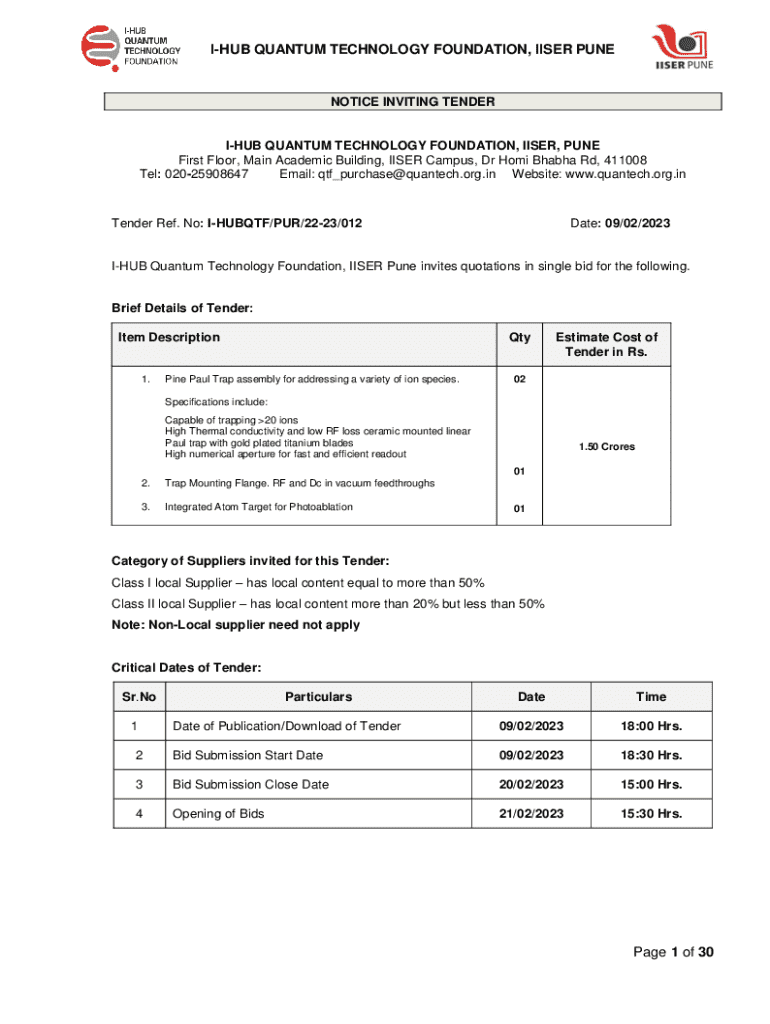 I-HUB QUANTUM TECHNOLOGY FOUNDATION

I-HUB QUANTUM TECHNOLOGY FOUNDATION, IISER PUNE

IISER PUNE

NOTICE INVITING TENDER

I-HUB QUANTUM TECHNOLOGY FOUNDATION, IISER, PUNE
First Floor, Main Academic Building, IISER Campus, Dr Homi Bhabha Rd, 411008
Tel: 020-25908647 Email: qtf_purchase@quantech.org.in Website: www.quantech.org.in

Tender Ref. No: I-HUBQTF/PUR/22-23/012 Date: 09/02/2023

I-HUB Quantum Technology Foundation, IISER Pune invites quotations in single bid for the following.

Brief Details of Tender:

| Item Description | Qty | Estimate Cost of Tender in Rs. |
|---|---|---|
| 1. Pine Paul Trap assembly for addressing a variety of ion species. Specifications include: Capable of trapping >20 ions High Thermal conductivity and low RF loss ceramic mounted linear Paul trap with gold plated titanium blades High numerical aperture for fast and efficient readout | 02 | 1.50 Crores |
| 2. Trap Mounting Flange. RF and Dc in vacuum feedthroughs | 01 | |
| 3. Integrated Atom Target for Photoablation | 01 | |

Category of Suppliers invited for this Tender:
Class I local Supplier – has local content equal to more than 50%
Class II local Supplier – has local content more than 20% but less than 50%
Note: Non-Local supplier need not apply

Critical Dates of Tender:

| Sr.No | Particulars | Date | Time |
|---|---|---|---|
| 1 | Date of Publication/Download of Tender | 09/02/2023 | 18:00 Hrs. |
| 2 | Bid Submission Start Date | 09/02/2023 | 18:30 Hrs. |
| 3 | Bid Submission Close Date | 20/02/2023 | 15:00 Hrs. |
| 4 | Opening of Bids | 21/02/2023 | 15:30 Hrs. |

Page 1 of 30